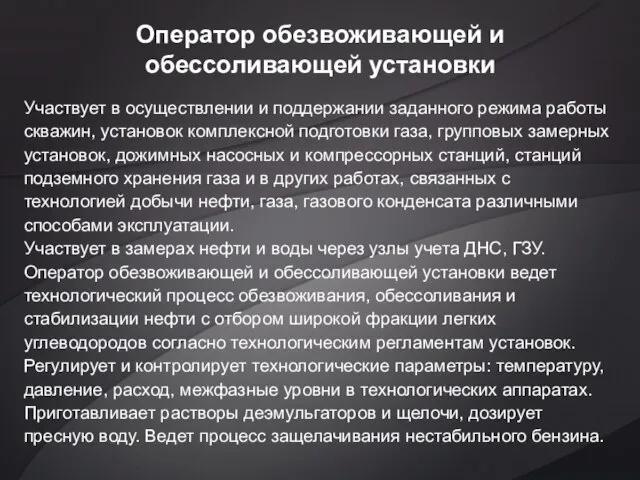 Оператор обезвоживающей и обессоливающей установки

Участвует в осуществлении и поддержании заданного режима работы скважин, установок комплексной подготовки газа, групповых замерных установок, дожимных насосных и компрессорных станций, станций подземного хранения газа и в других работах, связанных с технологией добычи нефти, газа, газового конденсата различными способами эксплуатации.
Участвует в замерах нефти и воды через узлы учета ДНС, ГЗУ.
Оператор обезвоживающей и обессоливающей установки ведет технологический процесс обезвоживания, обессоливания и стабилизации нефти с отбором широкой фракции легких углеводородов согласно технологическим регламентам установок.
Регулирует и контролирует технологические параметры: температуру, давление, расход, межфазные уровни в технологических аппаратах.
Приготавливает растворы деэмульгаторов и щелочи, дозирует пресную воду. Ведет процесс защелачивания нестабильного бензина.